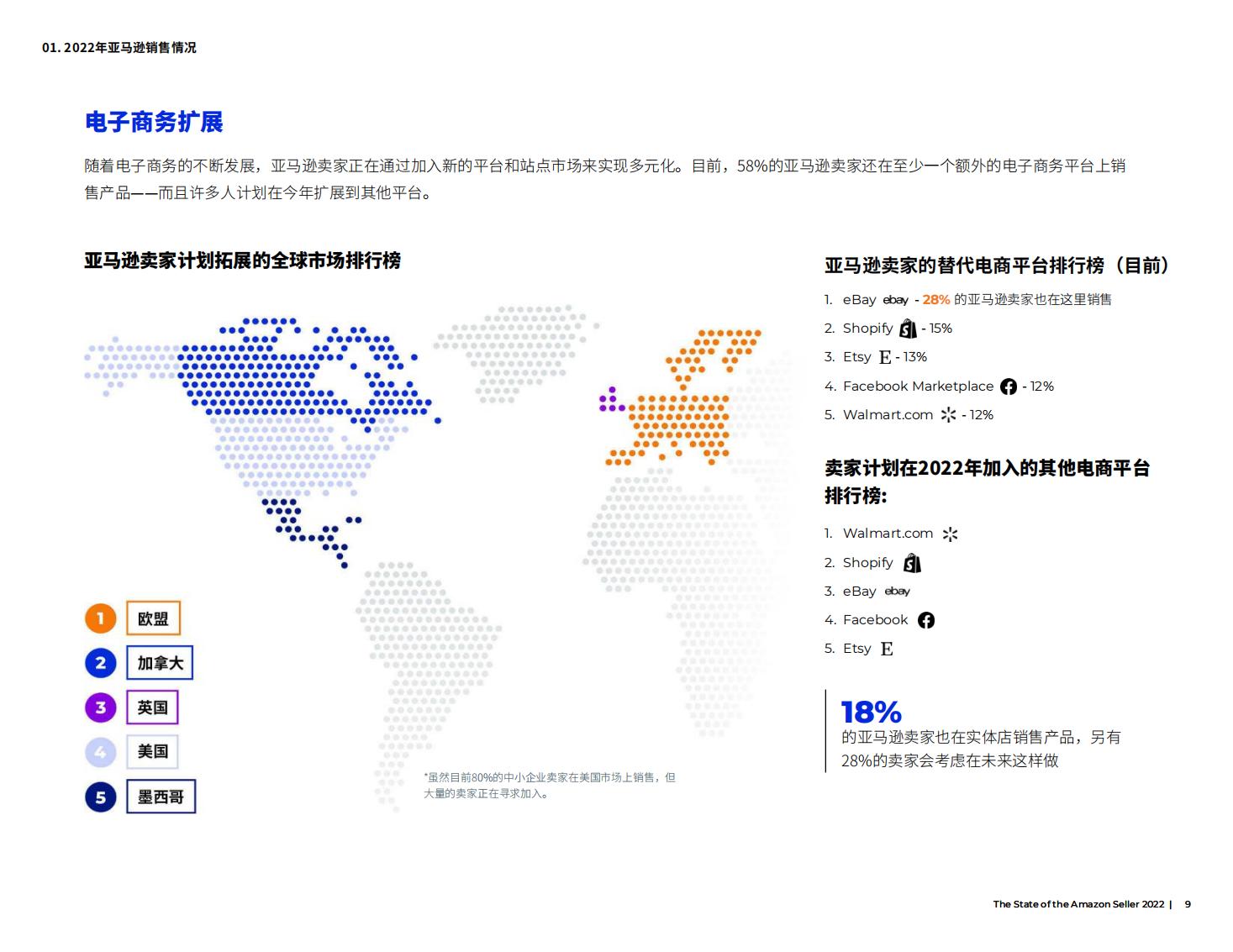 01. 2022年亚马逊销售情况

电子商务扩展

随着电子商务的不断发展，亚马逊卖家正在通过加入新的平台和站点市场来实现多元化。目前，58%的亚马逊卖家还在至少一个额外的电子商务平台上销售产品——而且许多人计划在今年扩展到其他平台。

亚马逊卖家计划拓展的全球市场排行榜

1 欧盟
2 加拿大
3 英国
4 美国
5 墨西哥

*虽然目前80%的中小企业卖家在美国市场上销售，但大量的卖家正在寻求加入。

亚马逊卖家的替代电商平台排行榜（目前）

1. eBay ebay - 28% 的亚马逊卖家也在这里销售
2. Shopify - 15%
3. Etsy E - 13%
4. Facebook Marketplace - 12%
5. Walmart.com - 12%

卖家计划在2022年加入的其他电商平台排行榜:

1. Walmart.com
2. Shopify
3. eBay ebay
4. Facebook
5. Etsy E

18%
的亚马逊卖家也在实体店销售产品，另有28%的卖家会考虑在未来这样做

The State of the Amazon Seller 2022 | 9